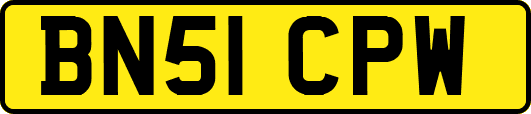 BN51 CPW